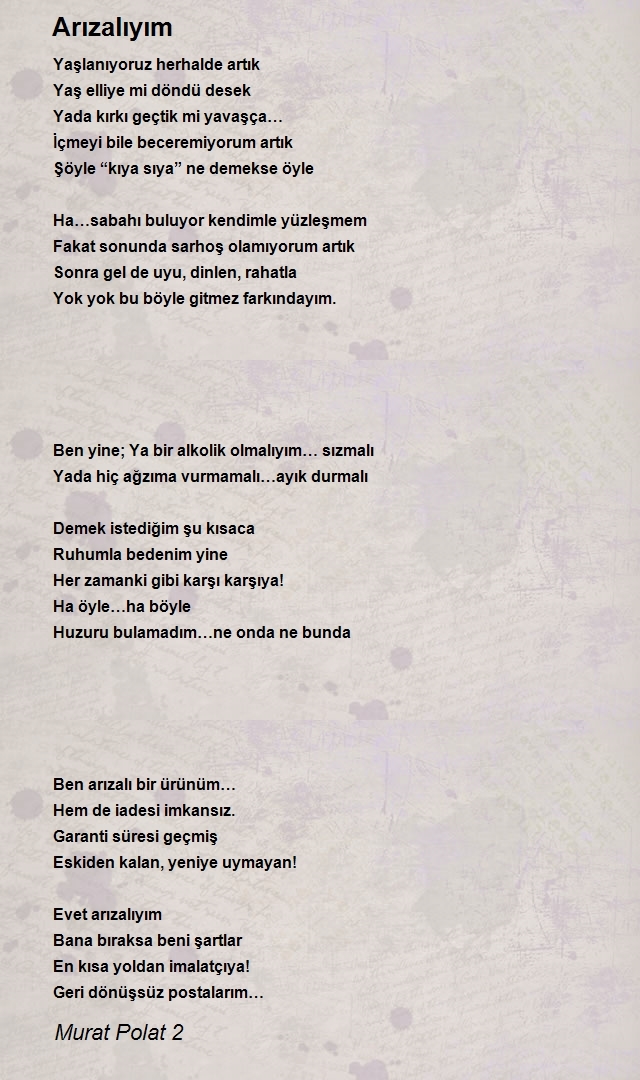 Arızalıyım

Yaşlanıyoruz herhalde artık
Yaş elliye mi döndü desek
Yada kırkı geçtik mi yavaşça…
İçmeyi bile beceremiyorum artık
Şöyle “kıya sıya” ne demekse öyle

Ha…sabahı buluyor kendimle yüzleşmem
Fakat sonunda sarhoş olamıyorum artık
Sonra gel de uyu, dinlen, rahatla
Yok yok bu böyle gitmez farkındayım.

Ben yine; Ya bir alkolik olmalıyım… sızmalı
Yada hiç ağzıma vurmamalı…ayık durmalı

Demek istediğim şu kısaca
Ruhumla bedenim yine
Her zamanki gibi karşı karşıya!
Ha öyle…ha böyle
Huzuru bulamadım…ne onda ne bunda

Ben arızalı bir ürünüm…
Hem de iadesi imkansız.
Garanti süresi geçmiş
Eskiden kalan, yeniye uymayan!

Evet arızalıyım
Bana bıraksa beni şartlar
En kısa yoldan imalatçıya!
Geri dönüşsüz postalarım…

Murat Polat 2